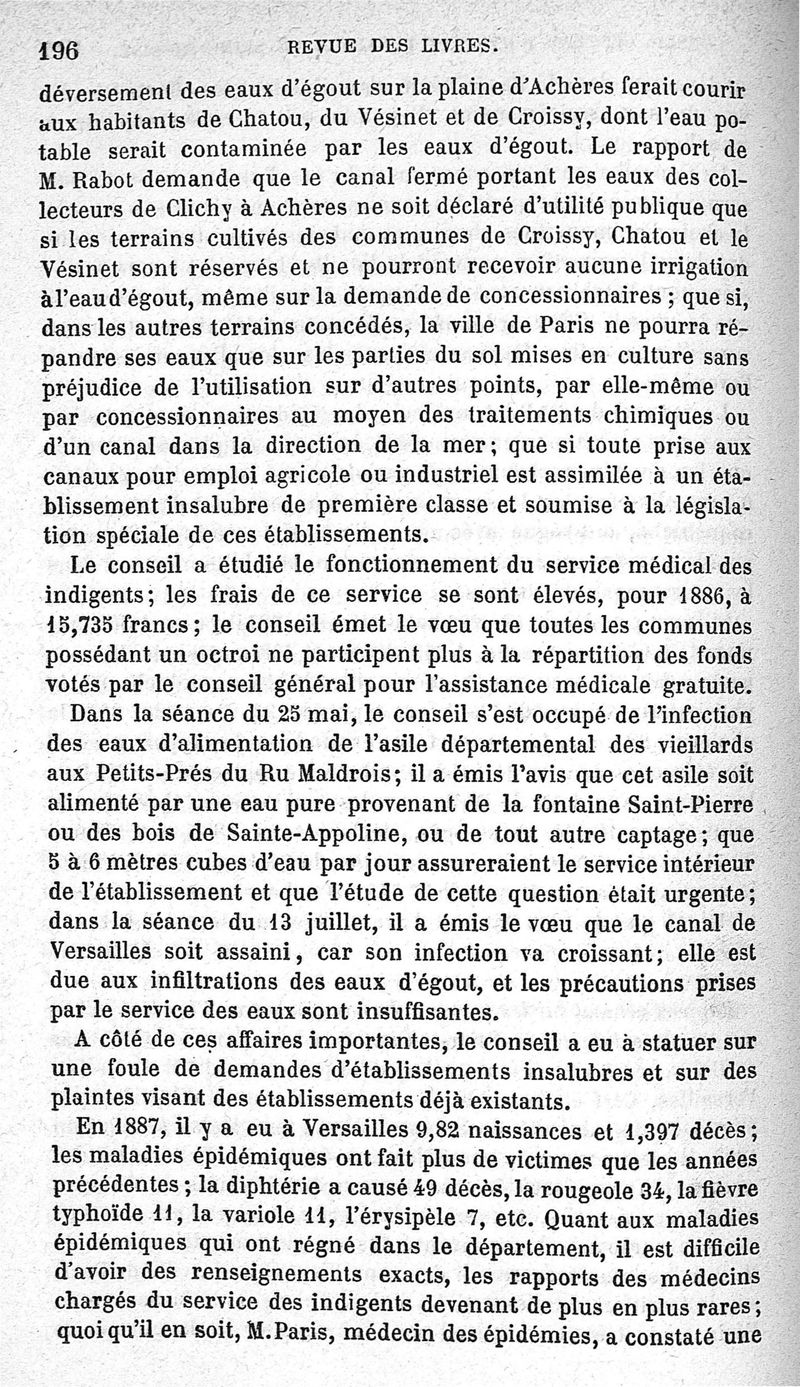 196 REVUE DES LIVRES.

déversement des eaux d'égout sur la plaine d'Achères ferait courir aux habitants de Chatou, du Vésinet et de Croissy, dont l'eau potable serait contaminée par les eaux d'égout. Le rapport de M. Rabot demande que le canal fermé portant les eaux des collecteurs de Clichy à Achères ne soit déclaré d'utilité publique que si les terrains cultivés des communes de Croissy, Chatou et le Vésinet sont réservés et ne pourront recevoir aucune irrigation à l'eau d'égout, même sur la demande de concessionnaires ; que si, dans les autres terrains concédés, la ville de Paris ne pourra répandre ses eaux que sur les parties du sol mises en culture sans préjudice de l'utilisation sur d'autres points, par elle-même ou par concessionnaires au moyen des traitements chimiques ou d'un canal dans la direction de la mer; que si toute prise aux canaux pour emploi agricole ou industriel est assimilée à un établissement insalubre de première classe et soumise à la législation spéciale de ces établissements.

Le conseil a étudié le fonctionnement du service médical des indigents; les frais de ce service se sont élevés, pour 1886, à 15,735 francs; le conseil émet le vœu que toutes les communes possédant un octroi ne participent plus à la répartition des fonds votés par le conseil général pour l'assistance médicale gratuite.

Dans la séance du 25 mai, le conseil s'est occupé de l'infection des eaux d'alimentation de l'asile départemental des vieillards aux Petits-Prés du Ru Maldrois; il a émis l'avis que cet asile soit alimenté par une eau pure provenant de la fontaine Saint-Pierre ou des bois de Sainte-Appoline, ou de tout autre captage; que 5 à 6 mètres cubes d'eau par jour assureraient le service intérieur de l'établissement et que l'étude de cette question était urgente; dans la séance du 13 juillet, il a émis le vœu que le canal de Versailles soit assaini, car son infection va croissant; elle est due aux infiltrations des eaux d'égout, et les précautions prises par le service des eaux sont insuffisantes.

A côté de ces affaires importantes, le conseil a eu à statuer sur une foule de demandes d'établissements insalubres et sur des plaintes visant des établissements déjà existants.

En 1887, il y a eu à Versailles 9,82 naissances et 1,397 décès; les maladies épidémiques ont fait plus de victimes que les années précédentes; la diphtérie a causé 49 décès, la rougeole 34, la fièvre typhoïde 11, la variole 11, l'érysipèle 7, etc. Quant aux maladies épidémiques qui ont régné dans le département, il est difficile d'avoir des renseignements exacts, les rapports des médecins chargés du service des indigents devenant de plus en plus rares; quoi qu'il en soit, M. Paris, médecin des épidémies, a constaté une